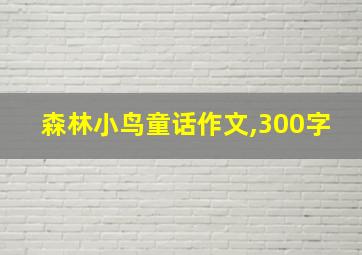 森林小鸟童话作文,300字